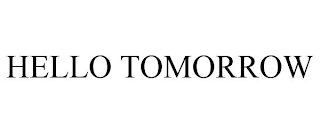 HELLO TOMORROW